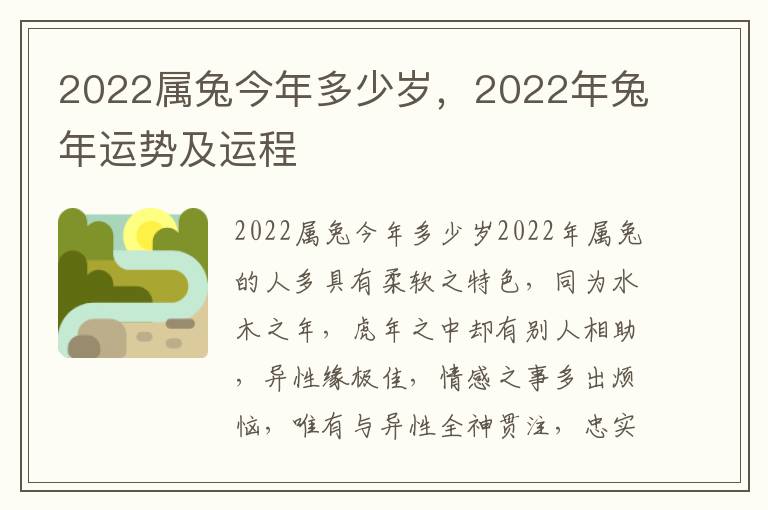 2022属兔今年多少岁，2022年兔年运势及运程

2022属兔今年多少岁2022年属兔的人多具有柔软之特色，同为水木之年，虎年之中却有别人相助，异性缘极佳，情感之事多出烦恼，唯有与异性全神贯注，忠实